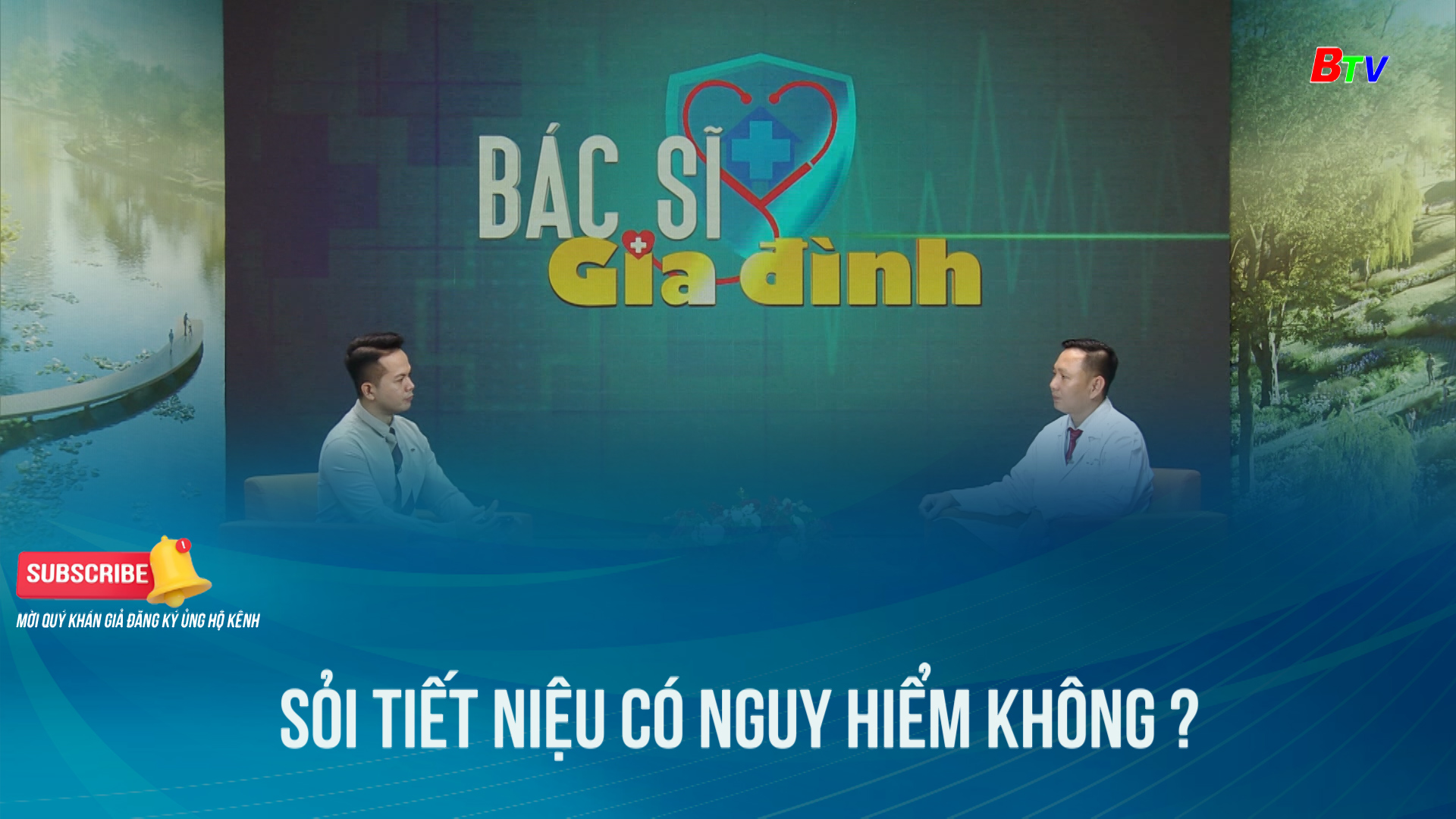 BTV

BÁC SĨ
Gia đình

SUBSCRIBE
MỜI QUÝ KHÁN GIẢ ĐĂNG KÝ ỦNG HỘ KÊNH

SỎI TIẾT NIỆU CÓ NGUY HIỂM KHÔNG ?